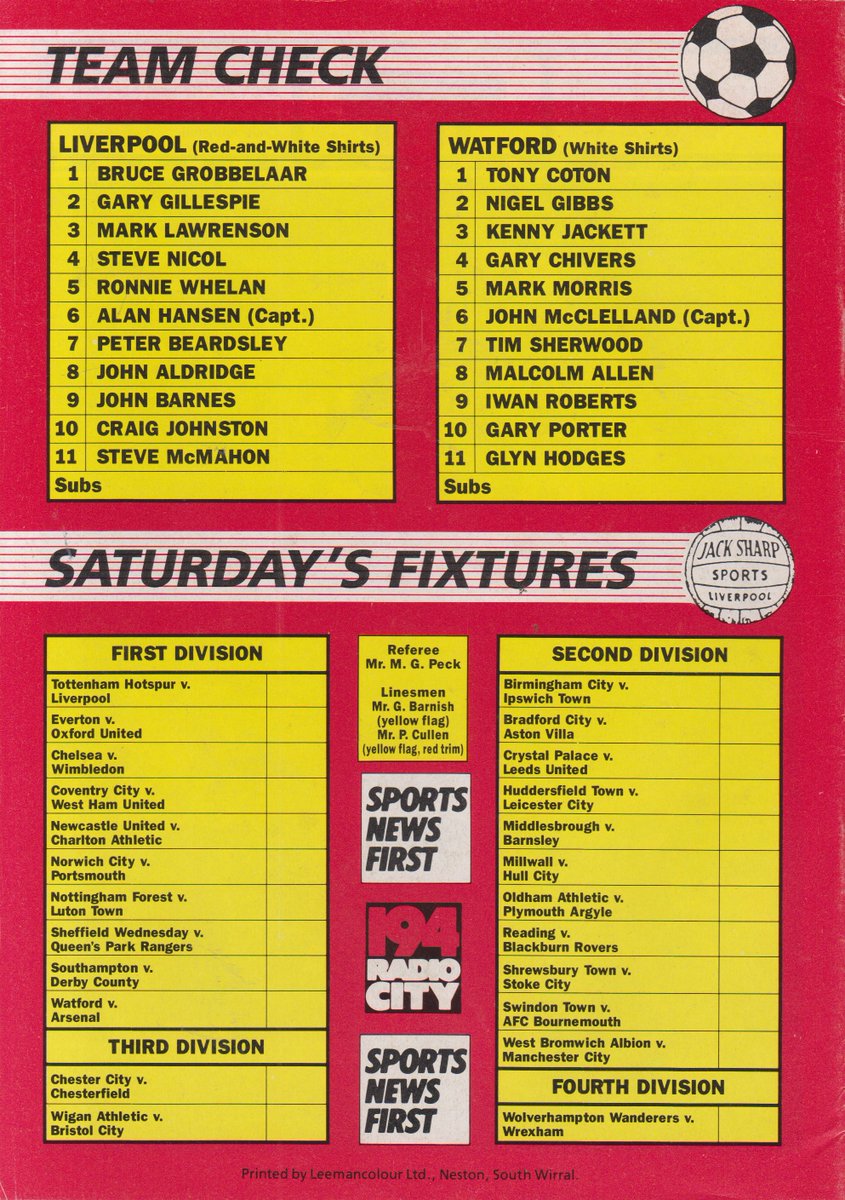 TEAM CHECK

LIVERPOOL (Red-and-White Shirts)
1 BRUCE GROBBELAAR
2 GARY GILLESPIE
3 MARK LAWRENSON
4 STEVE NICOL
5 RONNIE WHELAN
6 ALAN HANSEN (Capt.)
7 PETER BEARDSLEY
8 JOHN ALDRIDGE
9 JOHN BARNES
10 CRAIG JOHNSTON
11 STEVE McMAHON
Subs

WATFORD (White Shirts)
1 TONY COTON
2 NIGEL GIBBS
3 KENNY JACKETT
4 GARY CHIVERS
5 MARK MORRIS
6 JOHN McCLELLAND (Capt.)
7 TIM SHERWOOD
8 MALCOLM ALLEN
9 IWAN ROBERTS
10 GARY PORTER
11 GLYN HODGES
Subs

SATURDAY'S FIXTURES

JACK SHARP
SPORTS
LIVERPOOL

FIRST DIVISION
Tottenham Hotspur v. Liverpool
Everton v. Oxford United
Chelsea v. Wimbledon
Coventry City v. West Ham United
Newcastle United v. Charlton Athletic
Norwich City v. Portsmouth
Nottingham Forest v. Luton Town
Sheffield Wednesday v. Queen's Park Rangers
Southampton v. Derby County
Watford v. Arsenal

THIRD DIVISION
Chester City v. Chesterfield
Wigan Athletic v. Bristol City

Referee
Mr. M. G. Peck

Linesmen
Mr. G. Barnish
(yellow flag)
Mr. P. Cullen
(yellow flag, red trim)

SPORTS
NEWS
FIRST

194
RADIO
CITY

SPORTS
NEWS
FIRST

SECOND DIVISION
Birmingham City v. Ipswich Town
Bradford City v. Aston Villa
Crystal Palace v. Leeds United
Huddersfield Town v. Leicester City
Middlesbrough v. Barnsley
Millwall v. Hull City
Oldham Athletic v. Plymouth Argyle
Reading v. Blackburn Rovers
Shrewsbury Town v. Stoke City
Swindon Town v. AFC Bournemouth
West Bromwich Albion v. Manchester City

FOURTH DIVISION
Wolverhampton Wanderers v. Wrexham

Printed by Leemancolour Ltd., Neston, South Wirral.